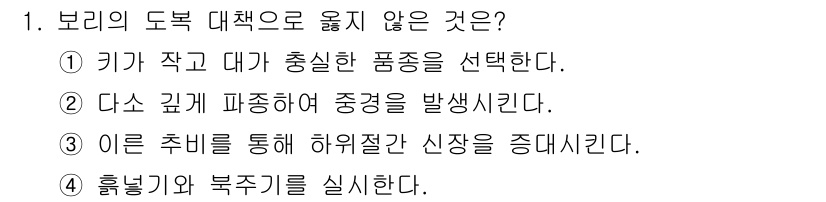 1. 보리의 도복 대책으로 옳지 않은 것은?

① 키가 작고 대가 충실한 품종을 선택한다.

② 다소 깊게 파종하여 중경을 발생시킨다.

③ 이른 추비를 통해 하위절간 신장을 증대시킨다.

④ 흙넣기와 북주기를 실시한다.